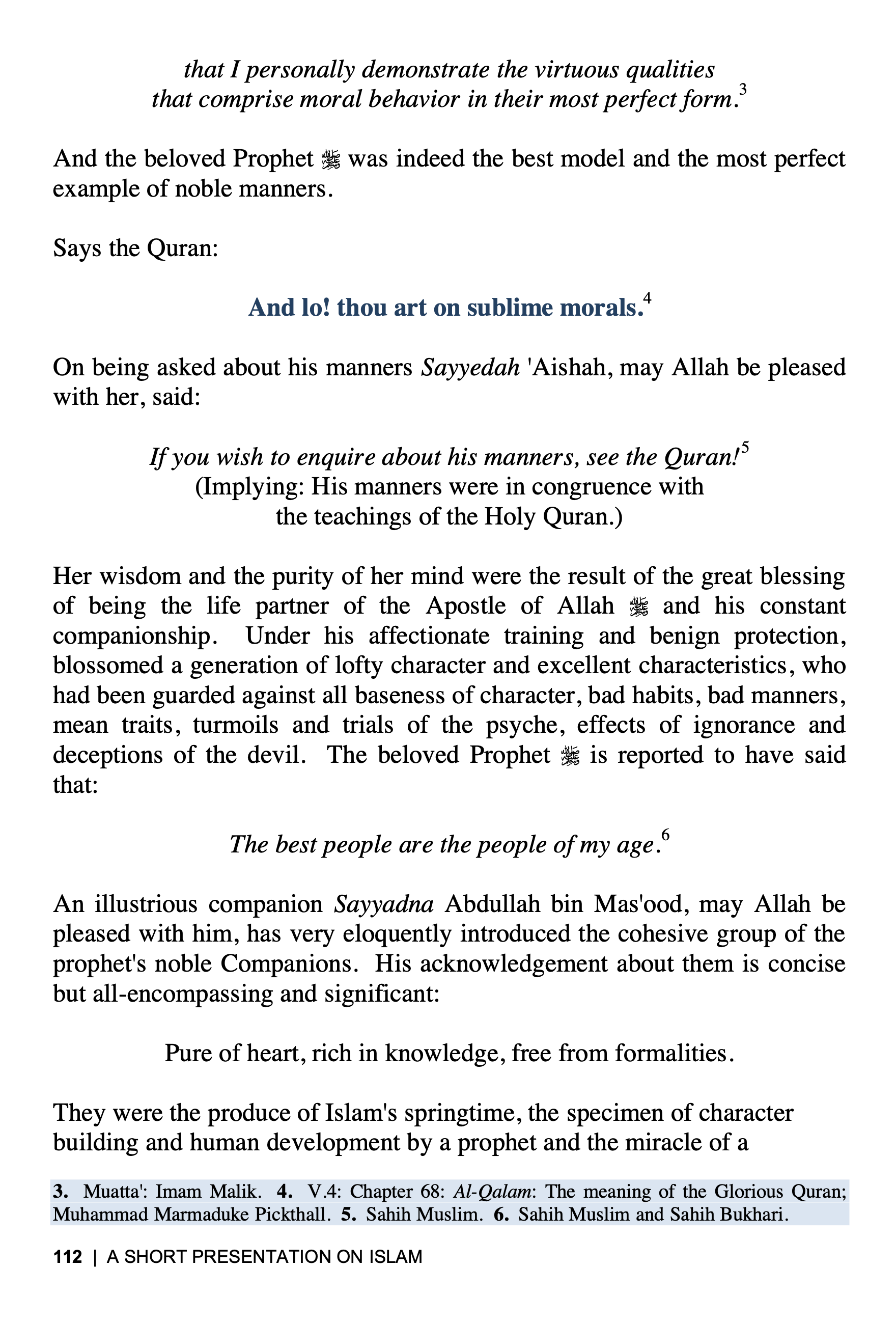 that I personally demonstrate the virtuous qualities that comprise moral behavior in their most perfect form.$^3$

And the beloved Prophet ﷺ was indeed the best model and the most perfect example of noble manners.

Says the Quran:

And lo! thou art on sublime morals.$^4$

On being asked about his manners Sayyedah 'Aishah, may Allah be pleased with her, said:

If you wish to enquire about his manners, see the Quran!$^5$
(Implying: His manners were in congruence with the teachings of the Holy Quran.)

Her wisdom and the purity of her mind were the result of the great blessing of being the life partner of the Apostle of Allah ﷺ and his constant companionship. Under his affectionate training and benign protection, blossomed a generation of lofty character and excellent characteristics, who had been guarded against all baseness of character, bad habits, bad manners, mean traits, turmoils and trials of the psyche, effects of ignorance and deceptions of the devil. The beloved Prophet ﷺ is reported to have said that:

The best people are the people of my age.$^6$

An illustrious companion Sayyadna Abdullah bin Mas'ood, may Allah be pleased with him, has very eloquently introduced the cohesive group of the prophet's noble Companions. His acknowledgement about them is concise but all-encompassing and significant:

Pure of heart, rich in knowledge, free from formalities.

They were the produce of Islam's springtime, the specimen of character building and human development by a prophet and the miracle of a

3. Muatta': Imam Malik. 4. V.4: Chapter 68: Al-Qalam: The meaning of the Glorious Quran; Muhammad Marmaduke Pickthall. 5. Sahih Muslim. 6. Sahih Muslim and Sahih Bukhari.

112 | A SHORT PRESENTATION ON ISLAM